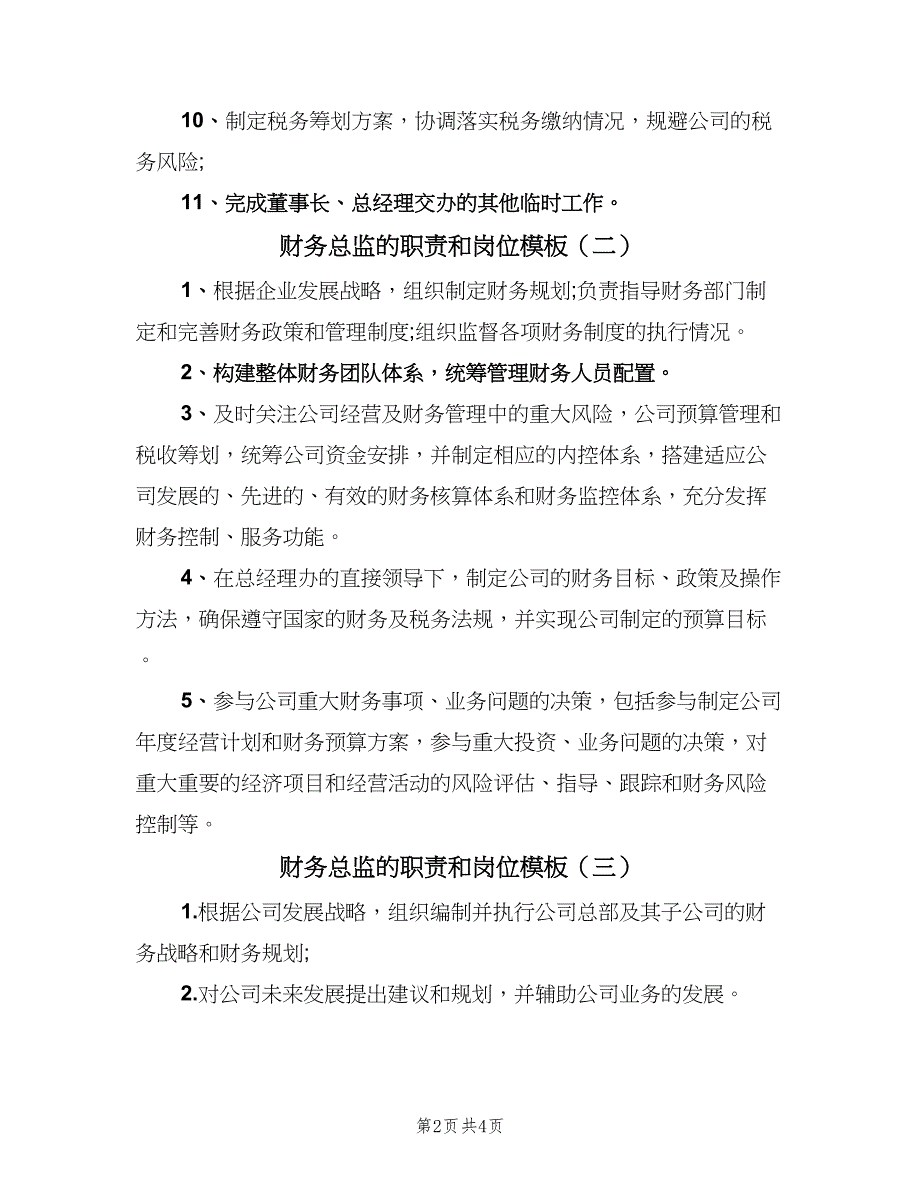 10、制定税务筹划方案，协调落实税务缴纳情况，规避公司的税务风险;

11、完成董事长、总经理交办的其他临时工作。

财务总监的职责和岗位模板（二）

1、根据企业发展战略，组织制定财务规划;负责指导财务部门制定和完善财务政策和管理制度;组织监督各项财务制度的执行情况。

2、构建整体财务团队体系，统筹管理财务人员配置。

3、及时关注公司经营及财务管理中的重大风险，公司预算管理和税收筹划，统筹公司资金安排，并制定相应的内控体系，搭建适应公司发展的、先进的、有效的财务核算体系和财务监控体系，充分发挥财务控制、服务功能。

4、在总经理办的直接领导下，制定公司的财务目标、政策及操作方法，确保遵守国家的财务及税务法规，并实现公司制定的预算目标。

5、参与公司重大财务事项、业务问题的决策，包括参与制定公司年度经营计划和财务预算方案，参与重大投资、业务问题的决策，对重大重要的经济项目和经营活动的风险评估、指导、跟踪和财务风险控制等。

财务总监的职责和岗位模板（三）

1.根据公司发展战略，组织编制并执行公司总部及其子公司的财务战略和财务规划;

2.对公司未来发展提出建议和规划，并辅助公司业务的发展。

第2页 共4页